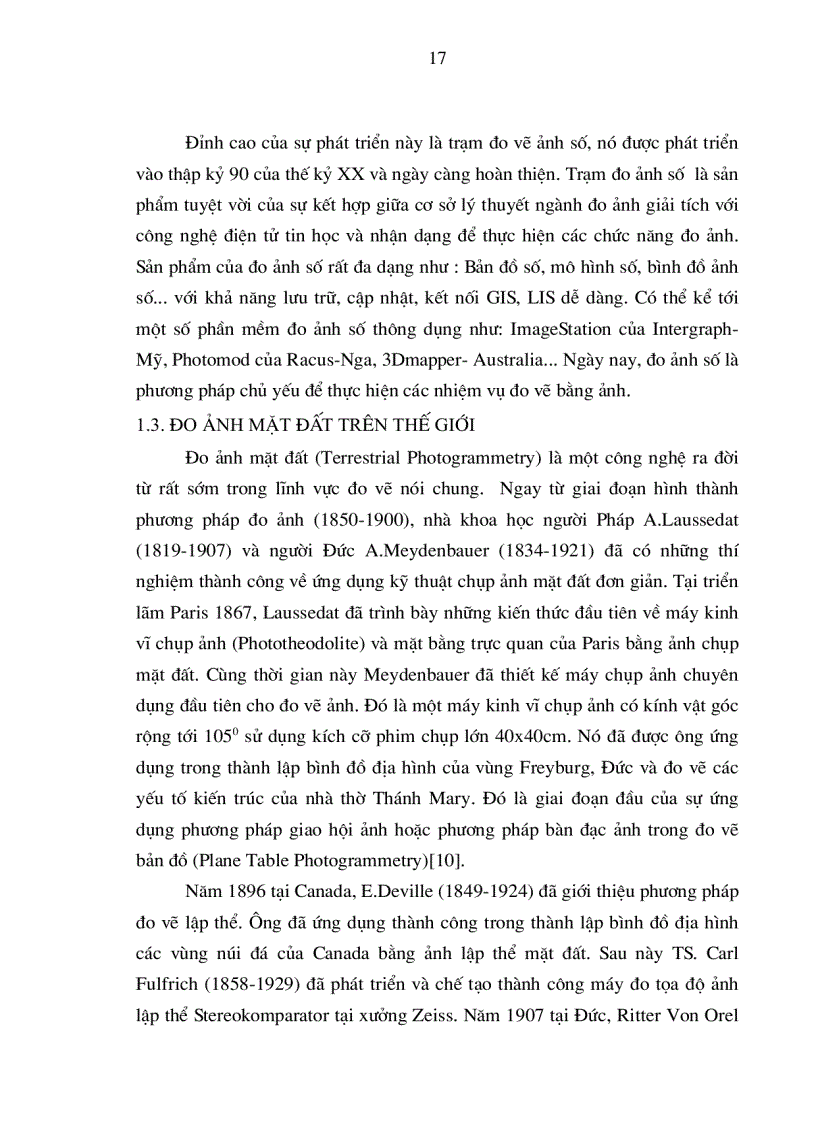 17

Đỉnh cao của sự phát triển này là trạm đo vẽ ảnh số, nó được phát triển vào thập kỷ 90 của thế kỷ XX và ngày càng hoàn thiện. Trạm đo ảnh số là sản phẩm tuyệt vời của sự kết hợp giữa cơ sở lý thuyết ngành đo ảnh giải tích với công nghệ điện tử tin học và nhận dạng để thực hiện các chức năng đo ảnh. Sản phẩm của đo ảnh số rất đa dạng như : Bản đồ số, mô hình số, bình đồ ảnh số... với khả năng lưu trữ, cập nhật, kết nối GIS, LIS dễ dàng. Có thể kể tới một số phần mềm đo ảnh số thông dụng như: ImageStation của Intergraph-Mỹ, Photomod của Racus-Nga, 3Dmapper- Australia... Ngày nay, đo ảnh số là phương pháp chủ yếu để thực hiện các nhiệm vụ đo vẽ bằng ảnh.

1.3. ĐO ẢNH MẶT ĐẤT TRÊN THẾ GIỚI

Đo ảnh mặt đất (Terrestrial Photogrammetry) là một công nghệ ra đời từ rất sớm trong lĩnh vực đo vẽ nói chung. Ngay từ giai đoạn hình thành phương pháp đo ảnh (1850-1900), nhà khoa học người Pháp A.Laussedat (1819-1907) và người Đức A.Meydenbauer (1834-1921) đã có những thí nghiệm thành công về ứng dụng kỹ thuật chụp ảnh mặt đất đơn giản. Tại triển lãm Paris 1867, Laussedat đã trình bày những kiến thức đầu tiên về máy kinh vĩ chụp ảnh (Phototheodolite) và mặt bằng trực quan của Paris bằng ảnh chụp mặt đất. Cùng thời gian này Meydenbauer đã thiết kế máy chụp ảnh chuyên dụng đầu tiên cho đo vẽ ảnh. Đó là một máy kinh vĩ chụp ảnh có kính vật góc rộng tới $105^0$ sử dụng kích cỡ phim chụp lớn 40x40cm. Nó đã được ông ứng dụng trong thành lập bình đồ địa hình của vùng Freyburg, Đức và đo vẽ các yếu tố kiến trúc của nhà thờ Thánh Mary. Đó là giai đoạn đầu của sự ứng dụng phương pháp giao hội ảnh hoặc phương pháp bàn đạc ảnh trong đo vẽ bản đồ (Plane Table Photogrammetry)[10].

Năm 1896 tại Canada, E.Deville (1849-1924) đã giới thiệu phương pháp đo vẽ lập thể. Ông đã ứng dụng thành công trong thành lập bình đồ địa hình các vùng núi đá của Canada bằng ảnh lập thể mặt đất. Sau này TS. Carl Fulfrich (1858-1929) đã phát triển và chế tạo thành công máy đo tọa độ ảnh lập thể Stereokomparator tại xưởng Zeiss. Năm 1907 tại Đức, Ritter Von Orel